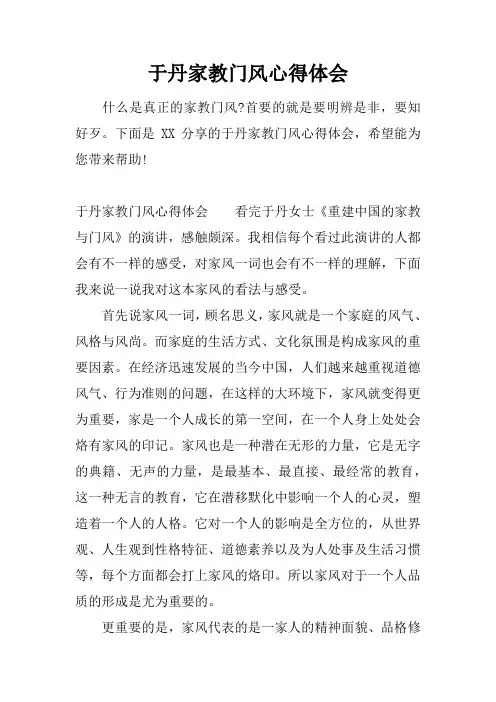 于丹家教门风心得体会

什么是真正的家教门风?首要的就是要明辨是非，要知好歹。下面是 XX 分享的于丹家教门风心得体会，希望能为您带来帮助!

于丹家教门风心得体会　　看完于丹女士《重建中国的家教与门风》的演讲，感触颇深。我相信每个看过此演讲的人都会有不一样的感受，对家风一词也会有不一样的理解，下面我来说一说我对这本家风的看法与感受。

首先说家风一词，顾名思义，家风就是一个家庭的风气、风格与风尚。而家庭的生活方式、文化氛围是构成家风的重要因素。在经济迅速发展的当今中国，人们越来越重视道德风气、行为准则的问题，在这样的大环境下，家风就变得更为重要，家是一个人成长的第一空间，在一个人身上处处会烙有家风的印记。家风也是一种潜在无形的力量，它是无字的典籍、无声的力量，是最基本、最直接、最经常的教育，这一种无言的教育，它在潜移默化中影响一个人的心灵，塑造着一个人的人格。它对一个人的影响是全方位的，从世界观、人生观到性格特征、道德素养以及为人处事及生活习惯等，每个方面都会打上家风的烙印。所以家风对于一个人品质的形成是尤为重要的。

更重要的是，家风代表的是一家人的精神面貌、品格修